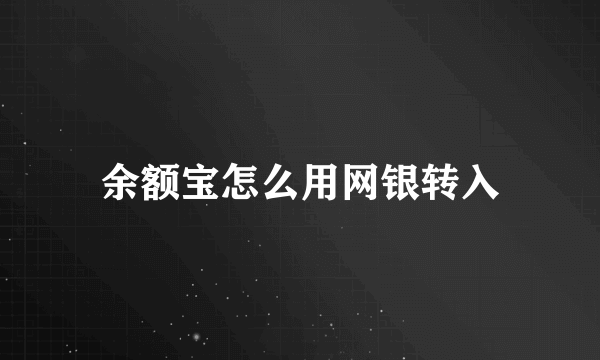 余额宝怎么用网银转入